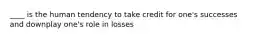 ____ is the human tendency to take credit for one's successes and downplay one's role in losses